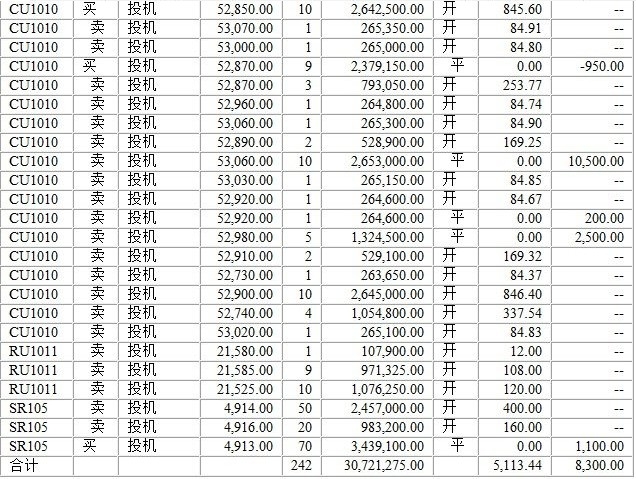 | CU1010 | 买 | 投机 | 52,850.00 | 10 | 2,642,500.00 | 开 | 845.60 | -- |
|---|---|---|---|---|---|---|---|---|
| CU1010 | 卖 | 投机 | 53,070.00 | 1 | 265,350.00 | 开 | 84.91 | -- |
| CU1010 | 卖 | 投机 | 53,000.00 | 1 | 265,000.00 | 开 | 84.80 | -- |
| CU1010 | 买 | 投机 | 52,870.00 | 9 | 2,379,150.00 | 平 | 0.00 | -950.00 |
| CU1010 | 卖 | 投机 | 52,870.00 | 3 | 793,050.00 | 开 | 253.77 | -- |
| CU1010 | 卖 | 投机 | 52,960.00 | 1 | 264,800.00 | 开 | 84.74 | -- |
| CU1010 | 卖 | 投机 | 53,060.00 | 1 | 265,300.00 | 开 | 84.90 | -- |
| CU1010 | 卖 | 投机 | 52,890.00 | 2 | 528,900.00 | 开 | 169.25 | -- |
| CU1010 | 卖 | 投机 | 53,060.00 | 10 | 2,653,000.00 | 平 | 0.00 | 10,500.00 |
| CU1010 | 卖 | 投机 | 53,030.00 | 1 | 265,150.00 | 开 | 84.85 | -- |
| CU1010 | 卖 | 投机 | 52,920.00 | 1 | 264,600.00 | 开 | 84.67 | -- |
| CU1010 | 卖 | 投机 | 52,920.00 | 1 | 264,600.00 | 平 | 0.00 | 200.00 |
| CU1010 | 卖 | 投机 | 52,980.00 | 5 | 1,324,500.00 | 平 | 0.00 | 2,500.00 |
| CU1010 | 卖 | 投机 | 52,910.00 | 2 | 529,100.00 | 开 | 169.32 | -- |
| CU1010 | 卖 | 投机 | 52,730.00 | 1 | 263,650.00 | 开 | 84.37 | -- |
| CU1010 | 卖 | 投机 | 52,900.00 | 10 | 2,645,000.00 | 开 | 846.40 | -- |
| CU1010 | 卖 | 投机 | 52,740.00 | 4 | 1,054,800.00 | 开 | 337.54 | -- |
| CU1010 | 卖 | 投机 | 53,020.00 | 1 | 265,100.00 | 开 | 84.83 | -- |
| RU1011 | 卖 | 投机 | 21,580.00 | 1 | 107,900.00 | 开 | 12.00 | -- |
| RU1011 | 卖 | 投机 | 21,585.00 | 9 | 971,325.00 | 开 | 108.00 | -- |
| RU1011 | 卖 | 投机 | 21,525.00 | 10 | 1,076,250.00 | 开 | 120.00 | -- |
| SR105 | 卖 | 投机 | 4,914.00 | 50 | 2,457,000.00 | 开 | 400.00 | -- |
| SR105 | 卖 | 投机 | 4,916.00 | 20 | 983,200.00 | 开 | 160.00 | -- |
| SR105 | 买 | 投机 | 4,913.00 | 70 | 3,439,100.00 | 平 | 0.00 | 1,100.00 |
| 合计 | | | | 242 | 30,721,275.00 | | 5,113.44 | 8,300.00 |